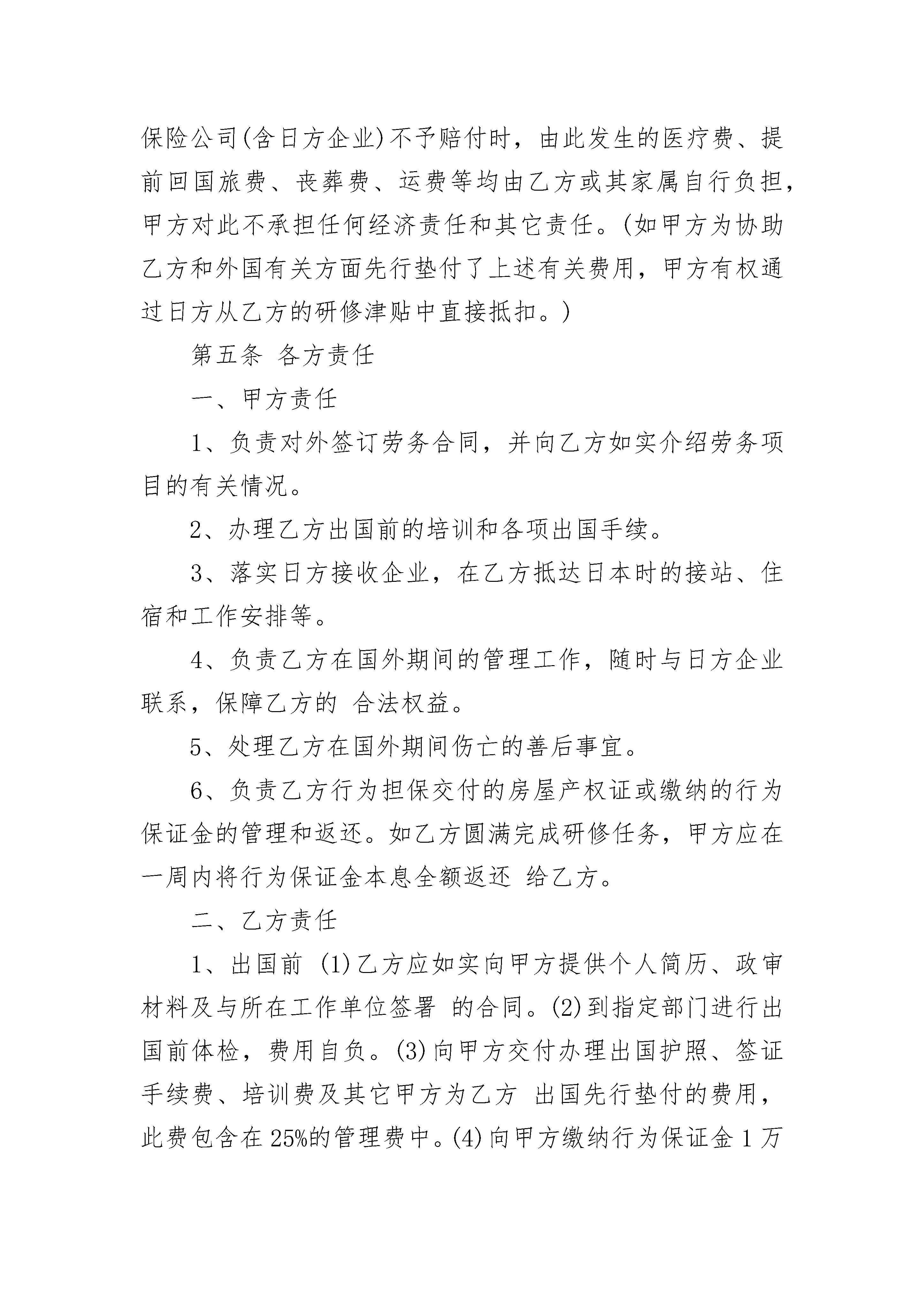 保险公司(含日方企业)不予赔付时，由此发生的医疗费、提前回国旅费、丧葬费、运费等均由乙方或其家属自行负担，甲方对此不承担任何经济责任和其它责任。(如甲方为协助乙方和外国有关方面先行垫付了上述有关费用，甲方有权通过日方从乙方的研修津贴中直接抵扣。)

第五条 各方责任

一、甲方责任

1、负责对外签订劳务合同，并向乙方如实介绍劳务项目的有关情况。

2、办理乙方出国前的培训和各项出国手续。

3、落实日方接收企业，在乙方抵达日本时的接站、住宿和工作安排等。

4、负责乙方在国外期间的管理工作，随时与日方企业联系，保障乙方的 合法权益。

5、处理乙方在国外期间伤亡的善后事宜。

6、负责乙方行为担保交付的房屋产权证或缴纳的行为保证金的管理和返还。如乙方圆满完成研修任务，甲方应在一周内将行为保证金本息全额返还 给乙方。

二、乙方责任

1、出国前 (1)乙方应如实向甲方提供个人简历、政审材料及与所在工作单位签署 的合同。(2)到指定部门进行出国前体检，费用自负。(3)向甲方交付办理出国护照、签证手续费、培训费及其它甲方为乙方 出国先行垫付的费用，此费包含在25%的管理费中。(4)向甲方缴纳行为保证金1万